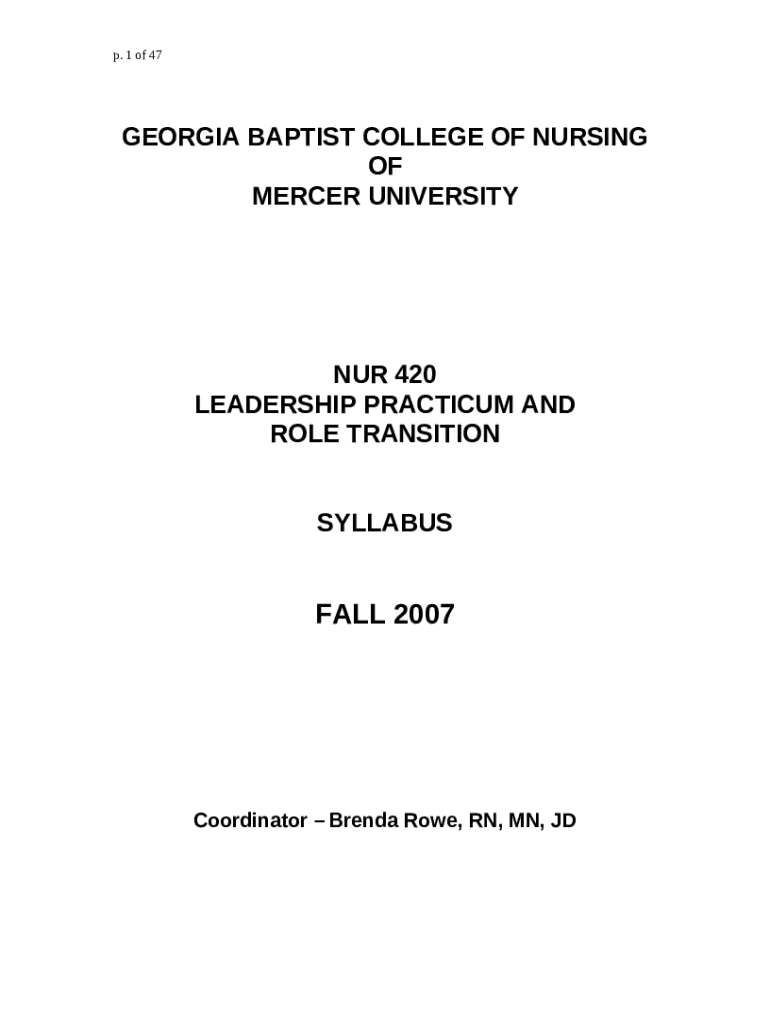 p. 1 of 47

GEORGIA BAPTIST COLLEGE OF NURSING
OF
MERCER UNIVERSITY

NUR 420
LEADERSHIP PRACTICUM AND
ROLE TRANSITION

SYLLABUS

FALL 2007

Coordinator – Brenda Rowe, RN, MN, JD